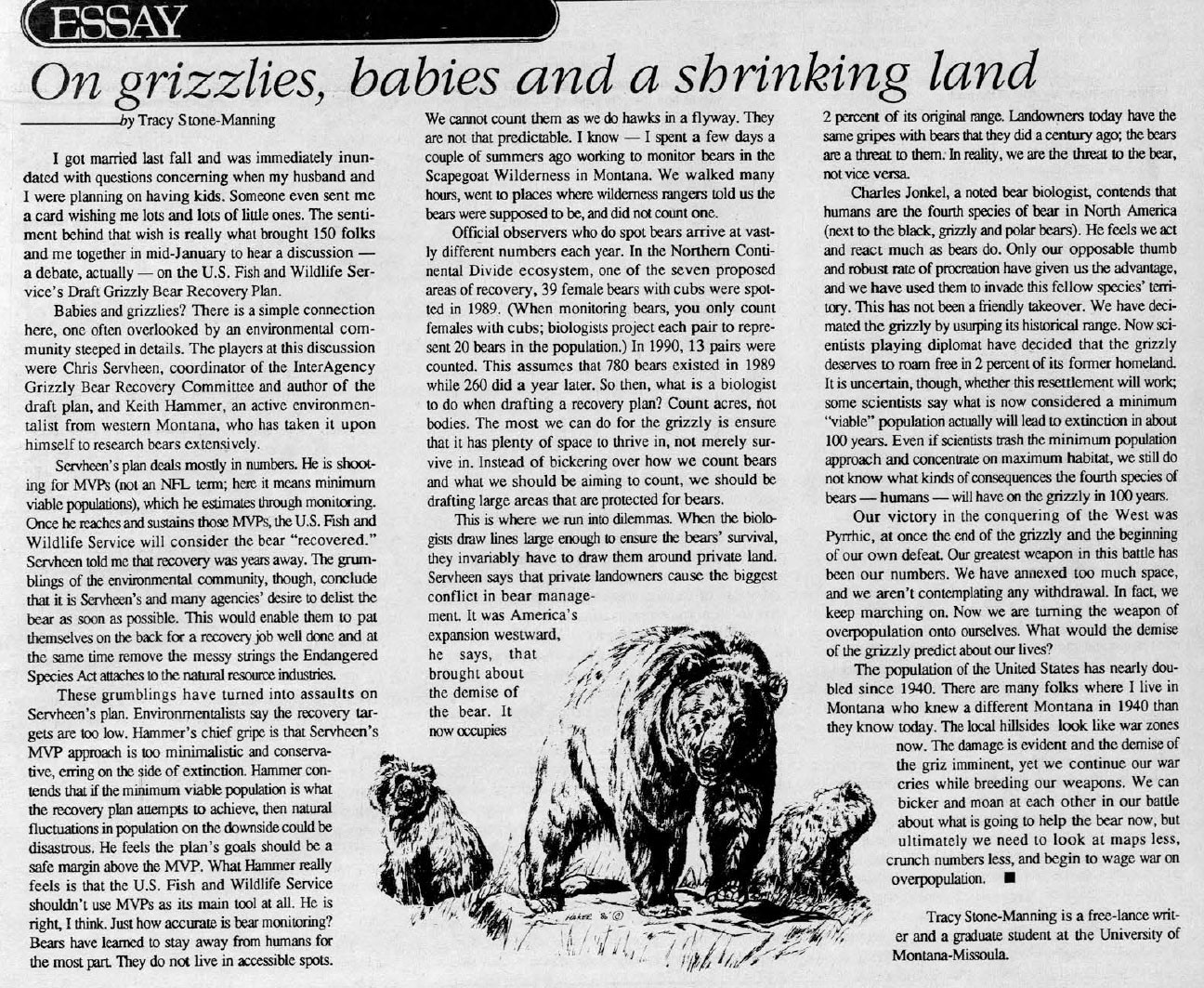 ESSAY

On grizzlies, babies and a shrinking land

by Tracy Stone-Manning

I got married last fall and was immediately inundated with questions concerning when my husband and I were planning on having kids. Someone even sent me a card wishing me lots and lots of little ones. The sentiment behind that wish is really what brought 150 folks and me together in mid-January to hear a discussion — a debate, actually — on the U.S. Fish and Wildlife Service's Draft Grizzly Bear Recovery Plan.

Babies and grizzlies? There is a simple connection here, one often overlooked by an environmental community steeped in details. The players at this discussion were Chris Servheen, coordinator of the InterAgency Grizzly Bear Recovery Committee and author of the draft plan, and Keith Hammer, an active environmentalist from western Montana, who has taken it upon himself to research bears extensively.

Servheen's plan deals mostly in numbers. He is shooting for MVPs (not an NFL term; here it means minimum viable populations), which he estimates through monitoring. Once he reaches and sustains those MVPs, the U.S. Fish and Wildlife Service will consider the bear "recovered." Servheen told me that recovery was years away. The grumblings of the environmental community, though, conclude that it is Servheen's and many agencies' desire to delist the bear as soon as possible. This would enable them to pat themselves on the back for a recovery job well done and at the same time remove the messy strings the Endangered Species Act attaches to the natural resource industries.

These grumblings have turned into assaults on Servheen's plan. Environmentalists say the recovery targets are too low. Hammer's chief gripe is that Servheen's MVP approach is too minimalistic and conservative, erring on the side of extinction. Hammer contends that if the minimum viable population is what the recovery plan attempts to achieve, then natural fluctuations in population on the downside could be disastrous. He feels the plan's goals should be a safe margin above the MVP. What Hammer really feels is that the U.S. Fish and Wildlife Service shouldn't use MVPs as its main tool at all. He is right, I think. Just how accurate is bear monitoring? Bears have learned to stay away from humans for the most part. They do not live in accessible spots.

We cannot count them as we do hawks in a flyway. They are not that predictable. I know — I spent a few days a couple of summers ago working to monitor bears in the Scapegoat Wilderness in Montana. We walked many hours, went to places where wilderness rangers told us the bears were supposed to be, and did not count one.

Official observers who do spot bears arrive at vastly different numbers each year. In the Northern Continental Divide ecosystem, one of the seven proposed areas of recovery, 39 female bears with cubs were spotted in 1989. (When monitoring bears, you only count females with cubs; biologists project each pair to represent 20 bears in the population.) In 1990, 13 pairs were counted. This assumes that 780 bears existed in 1989 while 260 did a year later. So then, what is a biologist to do when drafting a recovery plan? Count acres, not bodies. The most we can do for the grizzly is ensure that it has plenty of space to thrive in, not merely survive in. Instead of bickering over how we count bears and what we should be aiming to count, we should be drafting large areas that are protected for bears.

This is where we run into dilemmas. When the biologists draw lines large enough to ensure the bears' survival, they invariably have to draw them around private land. Servheen says that private landowners cause the biggest conflict in bear management. It was America's expansion westward, he says, that brought about the demise of the bear. It now occupies

2 percent of its original range. Landowners today have the same gripes with bears that they did a century ago; the bears are a threat to them. In reality, we are the threat to the bear, not vice versa.

Charles Jonkel, a noted bear biologist, contends that humans are the fourth species of bear in North America (next to the black, grizzly and polar bears). He feels we act and react much as bears do. Only our opposable thumb and robust rate of procreation have given us the advantage, and we have used them to invade this fellow species' territory. This has not been a friendly takeover. We have decimated the grizzly by usurping its historical range. Now scientists playing diplomat have decided that the grizzly deserves to roam free in 2 percent of its former homeland. It is uncertain, though, whether this resettlement will work; some scientists say what is now considered a minimum "viable" population actually will lead to extinction in about 100 years. Even if scientists trash the minimum population approach and concentrate on maximum habitat, we still do not know what kinds of consequences the fourth species of bears — humans — will have on the grizzly in 100 years.

Our victory in the conquering of the West was Pyrrhic, at once the end of the grizzly and the beginning of our own defeat. Our greatest weapon in this battle has been our numbers. We have annexed too much space, and we aren't contemplating any withdrawal. In fact, we keep marching on. Now we are turning the weapon of overpopulation onto ourselves. What would the demise of the grizzly predict about our lives?

The population of the United States has nearly doubled since 1940. There are many folks where I live in Montana who knew a different Montana in 1940 than they know today. The local hillsides look like war zones now. The damage is evident and the demise of the griz imminent, yet we continue our war cries while breeding our weapons. We can bicker and moan at each other in our battle about what is going to help the bear now, but ultimately we need to look at maps less, crunch numbers less, and begin to wage war on overpopulation. ■

Tracy Stone-Manning is a free-lance writer and a graduate student at the University of Montana-Missoula.